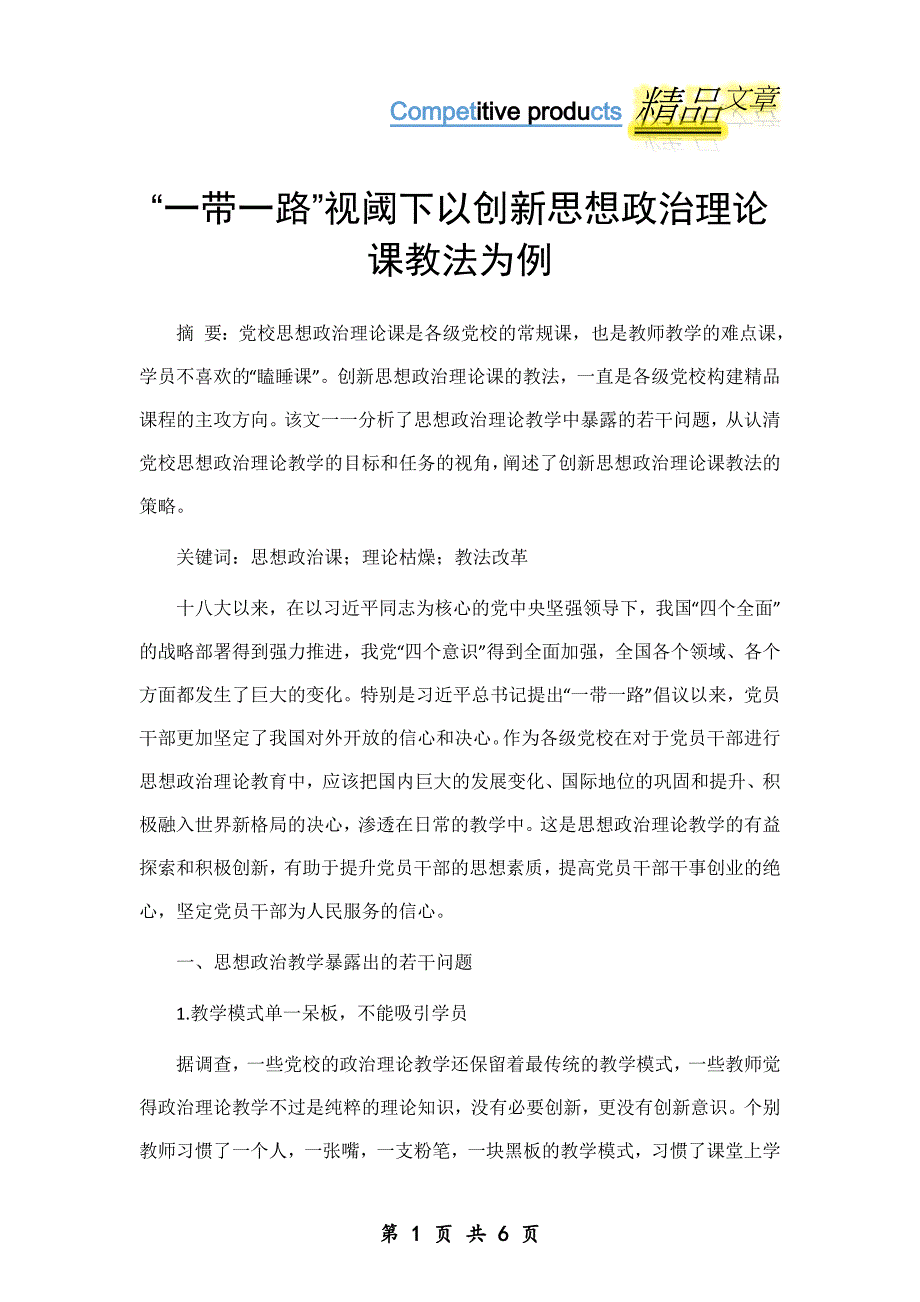 Competitive products 精品文章

“一带一路”视阈下以创新思想政治理论课教法为例

摘 要：党校思想政治理论课是各级党校的常规课，也是教师教学的难点课，学员不喜欢的“瞌睡课”。创新思想政治理论课的教法，一直是各级党校构建精品课程的主攻方向。该文一一分析了思想政治理论教学中暴露的若干问题，从认清党校思想政治理论教学的目标和任务的视角，阐述了创新思想政治理论课教法的策略。

关键词：思想政治课；理论枯燥；教法改革

十八大以来，在以习近平同志为核心的党中央坚强领导下，我国“四个全面”的战略部署得到强力推进，我党“四个意识”得到全面加强，全国各个领域、各个方面都发生了巨大的变化。特别是习近平总书记提出“一带一路”倡议以来，党员干部更加坚定了我国对外开放的信心和决心。作为各级党校在对于党员干部进行思想政治理论教育中，应该把国内巨大的发展变化、国际地位的巩固和提升、积极融入世界新格局的决心，渗透在日常的教学中。这是思想政治理论教学的有益探索和积极创新，有助于提升党员干部的思想素质，提高党员干部干事创业的绝心，坚定党员干部为人民服务的信心。

一、思想政治教学暴露出的若干问题

1.教学模式单一呆板，不能吸引学员

据调查，一些党校的政治理论教学还保留着最传统的教学模式，一些教师觉得政治理论教学不过是纯粹的理论知识，没有必要创新，更没有创新意识。个别教师习惯了一个人，一张嘴，一支粉笔，一块黑板的教学模式，习惯了课堂上学

第 1 页 共 6 页